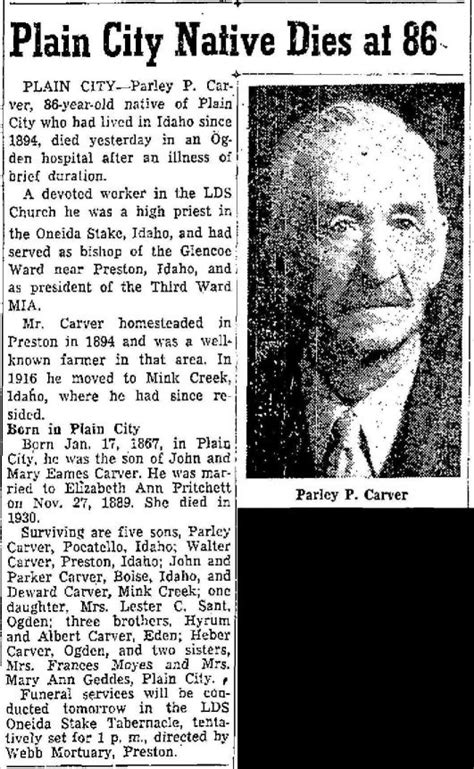 Plain City Native Dies at 86

PLAIN CITY—Parley P. Carver, 86-year-old native of Plain City who had lived in Idaho since 1894, died yesterday in an Ogden hospital after an illness of brief duration.

A devoted worker in the LDS Church he was a high priest in the Oneida Stake, Idaho, and had served as bishop of the Glencoe Ward near Preston, Idaho, and as president of the Third Ward MIA.

Mr. Carver homesteaded in Preston in 1894 and was a well-known farmer in that area. In 1916 he moved to Mink Creek, Idaho, where he had since resided.

Born in Plain City

Born Jan. 17, 1867, in Plain City, he was the son of John and Mary Eames Carver. He was married to Elizabeth Ann Pritchett on Nov. 27, 1889. She died in 1930.

Surviving are five sons, Parley Carver, Pocatello, Idaho; Walter Carver, Preston, Idaho; John and Parker Carver, Boise, Idaho, and Deward Carver, Mink Creek; one daughter, Mrs. Lester C. Sant, Ogden; three brothers, Hyrum and Albert Carver, Eden; Heber Carver, Ogden, and two sisters, Mrs. Frances Moyes and Mrs. Mary Ann Geddes, Plain City.

Funeral services will be conducted tomorrow in the LDS Oneida Stake Tabernacle, tentatively set for 1 p. m., directed by Webb Mortuary, Preston.

Parley P. Carver